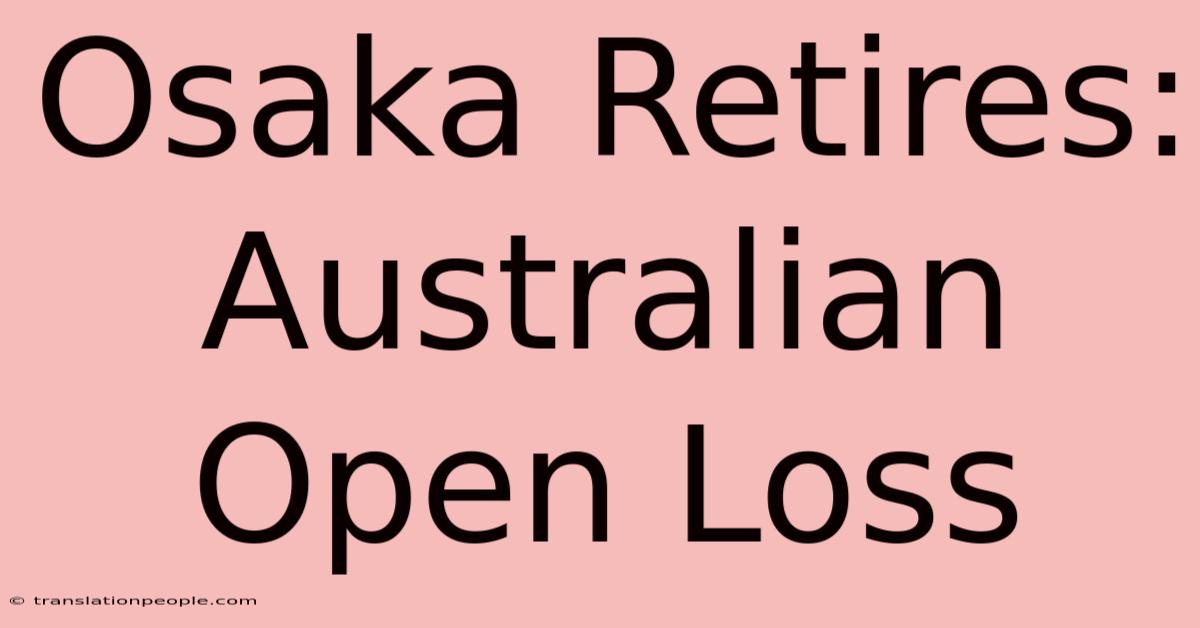 Osaka Retires: Australian Open Loss

© translationpeople.com